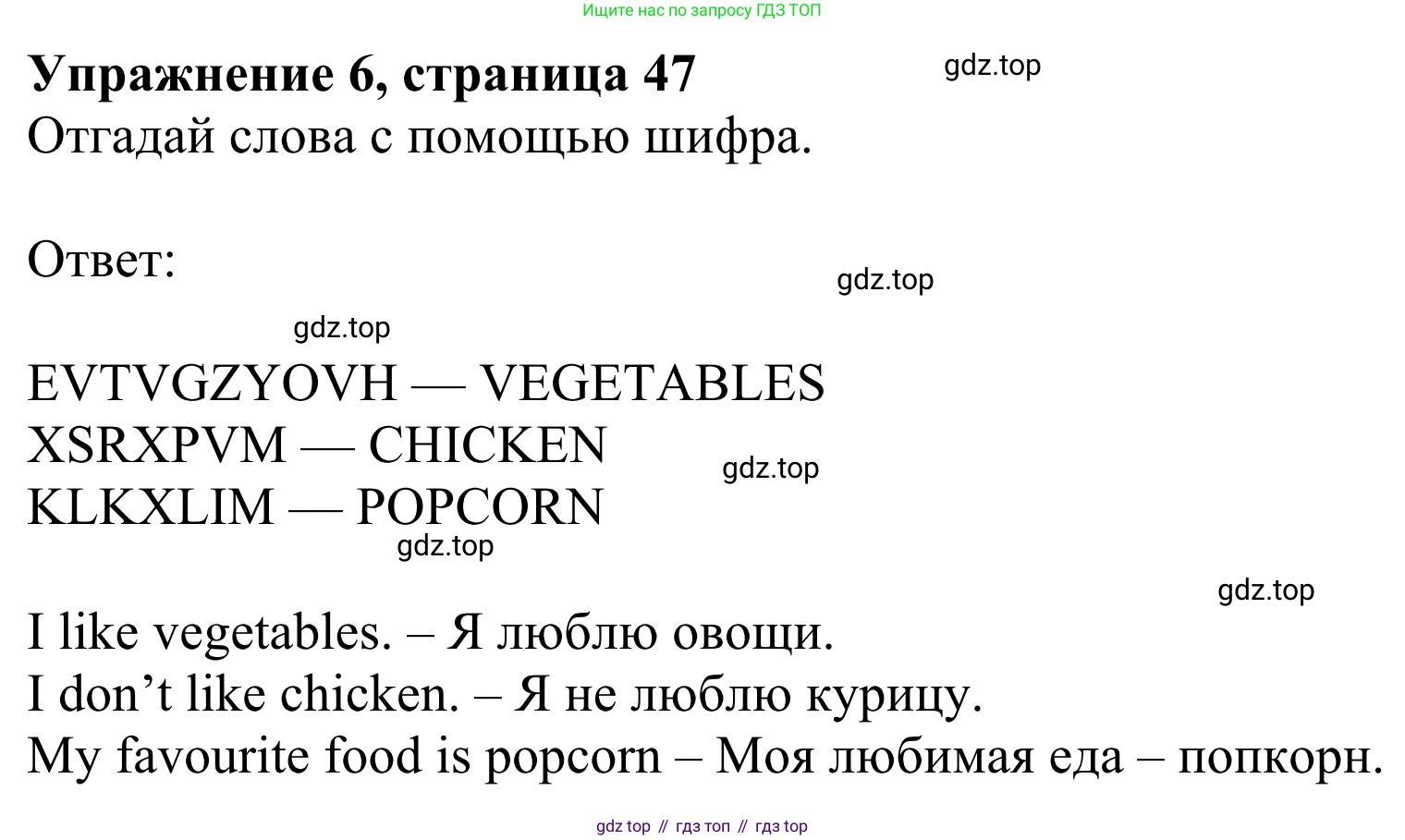 Ищите нас по запросу ГДЗ ТОП

Упражнение 6, страница 47

Отгадай слова с помощью шифра.

Ответ:

EVTVGZYOVH — VEGETABLES
XSRXPVM — CHICKEN
KLKXLIM — POPCORN

I like vegetables. – Я люблю овощи.
I don't like chicken. – Я не люблю курицу.
My favourite food is popcorn – Моя любимая еда – попкорн.

gdz top // гдз топ // гдз top

gdz.top